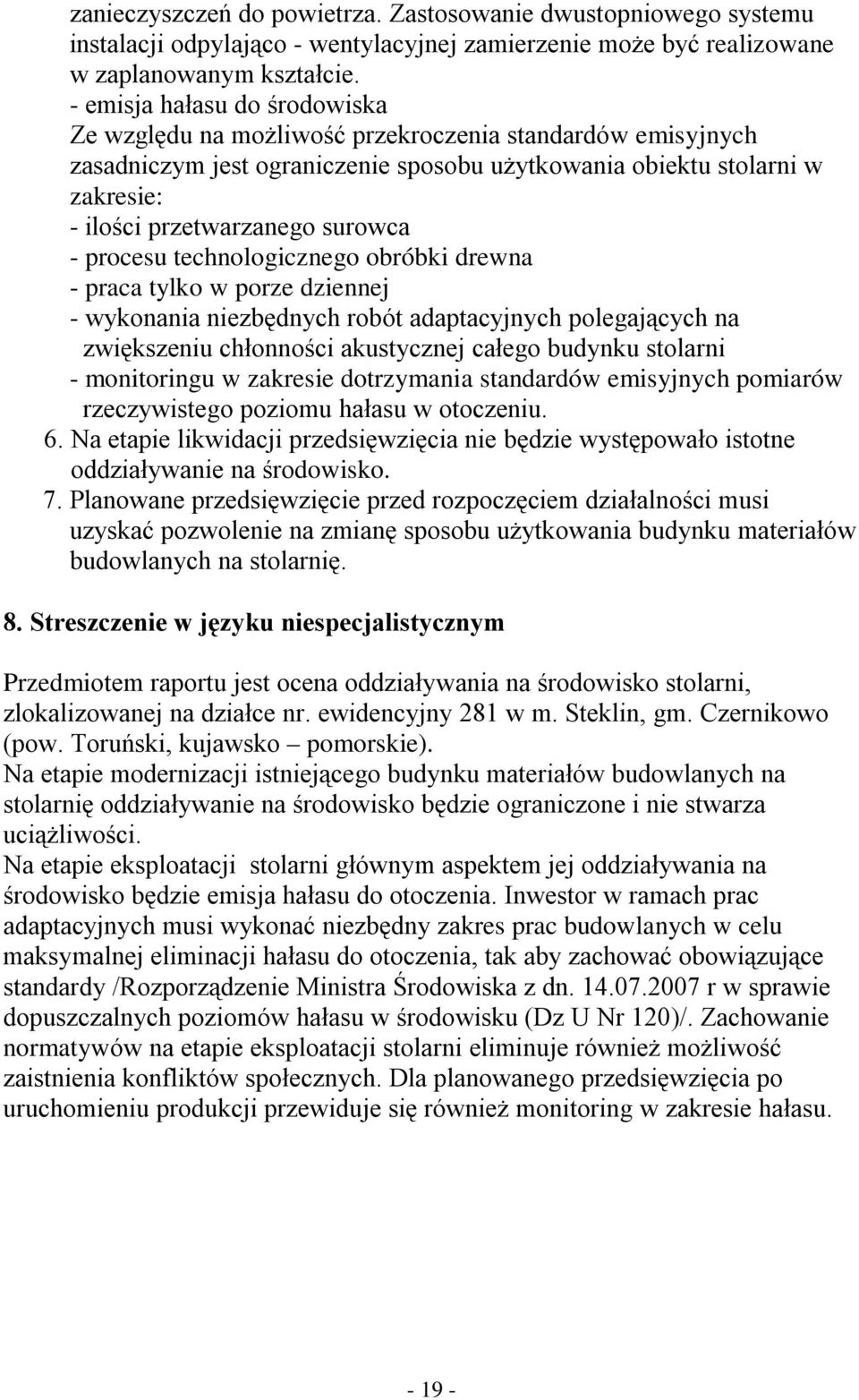 zanieczyszczeń do powietrza. Zastosowanie dwustopniowego systemu instalacji odpylająco - wentylacyjnej zamierzenie może być realizowane w zaplanowanym kształcie.
- emisja hałasu do środowiska
Ze względu na możliwość przekroczenia standardów emisyjnych zasadniczym jest ograniczenie sposobu użytkowania obiektu stolarni w zakresie:
- ilości przetwarzanego surowca
- procesu technologicznego obróbki drewna
- praca tylko w porze dziennej
- wykonania niezbędnych robót adaptacyjnych polegających na zwiększeniu chłonności akustycznej całego budynku stolarni
- monitoringu w zakresie dotrzymania standardów emisyjnych pomiarów rzeczywistego poziomu hałasu w otoczeniu.
6. Na etapie likwidacji przedsięwzięcia nie będzie występowało istotne oddziaływanie na środowisko.
7. Planowane przedsięwzięcie przed rozpoczęciem działalności musi uzyskać pozwolenie na zmianę sposobu użytkowania budynku materiałów budowlanych na stolarnię.

8. Streszczenie w języku niespecjalistycznym

Przedmiotem raportu jest ocena oddziaływania na środowisko stolarni, zlokalizowanej na działce nr. ewidencyjny 281 w m. Steklin, gm. Czernikowo (pow. Toruński, kujawsko – pomorskie).
Na etapie modernizacji istniejącego budynku materiałów budowlanych na stolarnię oddziaływanie na środowisko będzie ograniczone i nie stwarza uciążliwości.
Na etapie eksploatacji stolarni głównym aspektem jej oddziaływania na środowisko będzie emisja hałasu do otoczenia. Inwestor w ramach prac adaptacyjnych musi wykonać niezbędny zakres prac budowlanych w celu maksymalnej eliminacji hałasu do otoczenia, tak aby zachować obowiązujące standardy /Rozporządzenie Ministra Środowiska z dn. 14.07.2007 r w sprawie dopuszczalnych poziomów hałasu w środowisku (Dz U Nr 120)/. Zachowanie normatywów na etapie eksploatacji stolarni eliminuje również możliwość zaistnienia konfliktów społecznych. Dla planowanego przedsięwzięcia po uruchomieniu produkcji przewiduje się również monitoring w zakresie hałasu.

- 19 -